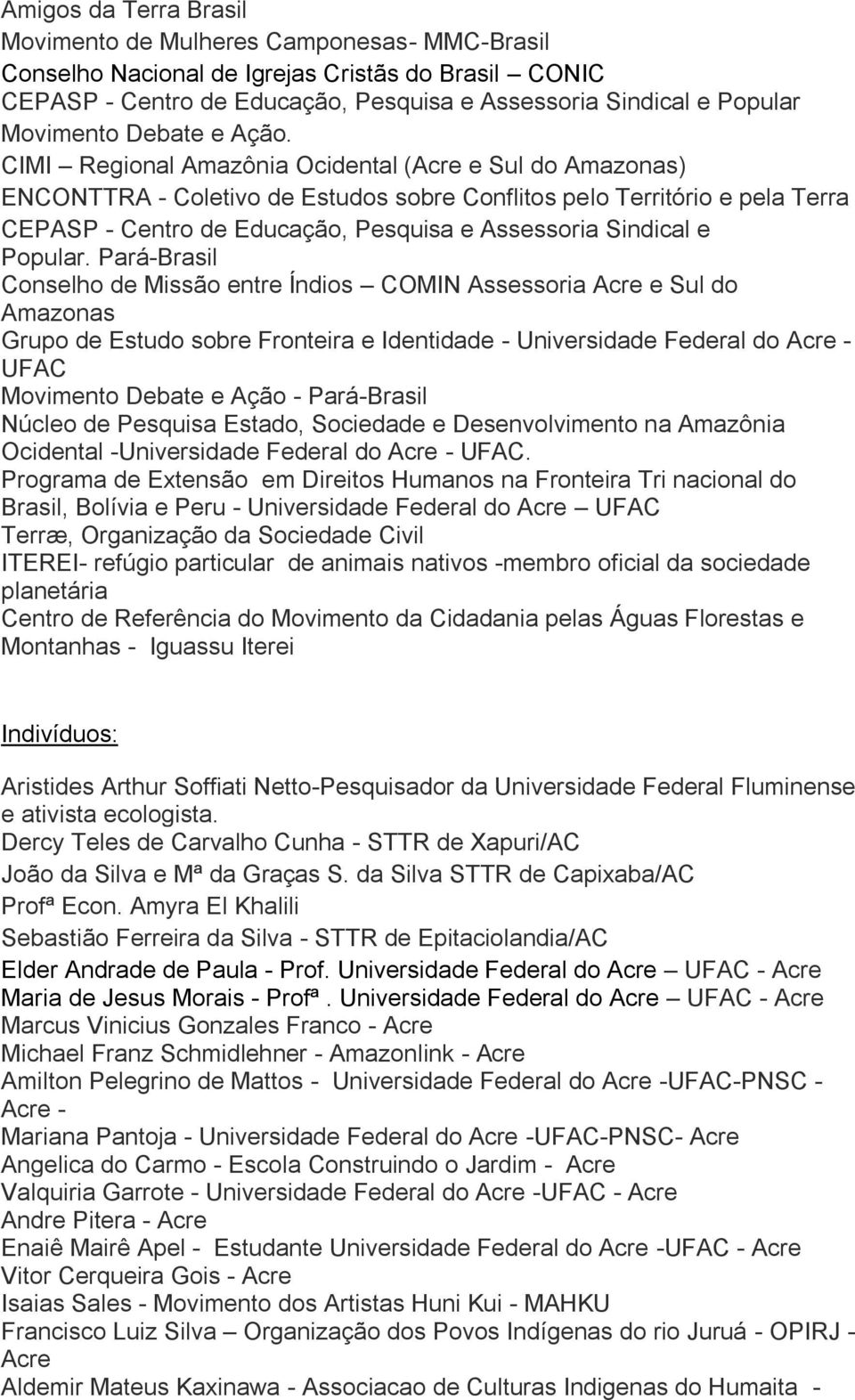 Amigos da Terra Brasil
Movimento de Mulheres Camponesas- MMC-Brasil
Conselho Nacional de Igrejas Cristãs do Brasil – CONIC
CEPASP - Centro de Educação, Pesquisa e Assessoria Sindical e Popular
Movimento Debate e Ação.
CIMI – Regional Amazônia Ocidental (Acre e Sul do Amazonas)
ENCONTTRA - Coletivo de Estudos sobre Conflitos pelo Território e pela Terra
CEPASP - Centro de Educação, Pesquisa e Assessoria Sindical e Popular. Pará-Brasil
Conselho de Missão entre Índios – COMIN Assessoria Acre e Sul do Amazonas
Grupo de Estudo sobre Fronteira e Identidade - Universidade Federal do Acre - UFAC
Movimento Debate e Ação - Pará-Brasil
Núcleo de Pesquisa Estado, Sociedade e Desenvolvimento na Amazônia Ocidental -Universidade Federal do Acre - UFAC.
Programa de Extensão em Direitos Humanos na Fronteira Tri nacional do Brasil, Bolívia e Peru - Universidade Federal do Acre – UFAC
Terræ, Organização da Sociedade Civil
ITEREI- refúgio particular de animais nativos -membro oficial da sociedade planetária
Centro de Referência do Movimento da Cidadania pelas Águas Florestas e Montanhas - Iguassu Iterei

Indivíduos:

Aristides Arthur Soffiati Netto-Pesquisador da Universidade Federal Fluminense e ativista ecologista.
Dercy Teles de Carvalho Cunha - STTR de Xapuri/AC
João da Silva e Mª da Graças S. da Silva STTR de Capixaba/AC
Profª Econ. Amyra El Khalili
Sebastião Ferreira da Silva - STTR de Epitaciolandia/AC
Elder Andrade de Paula - Prof. Universidade Federal do Acre – UFAC - Acre
Maria de Jesus Morais - Profª. Universidade Federal do Acre – UFAC - Acre
Marcus Vinicius Gonzales Franco - Acre
Michael Franz Schmidlehner - Amazonlink - Acre
Amilton Pelegrino de Mattos - Universidade Federal do Acre -UFAC-PNSC - Acre -
Mariana Pantoja - Universidade Federal do Acre -UFAC-PNSC- Acre
Angelica do Carmo - Escola Construindo o Jardim - Acre
Valquiria Garrote - Universidade Federal do Acre -UFAC - Acre
Andre Pitera - Acre
Enaiê Mairê Apel - Estudante Universidade Federal do Acre -UFAC - Acre
Vitor Cerqueira Gois - Acre
Isaias Sales - Movimento dos Artistas Huni Kui - MAHKU
Francisco Luiz Silva – Organização dos Povos Indígenas do rio Juruá - OPIRJ - Acre
Aldemir Mateus Kaxinawa - Associacao de Culturas Indigenas do Humaita -